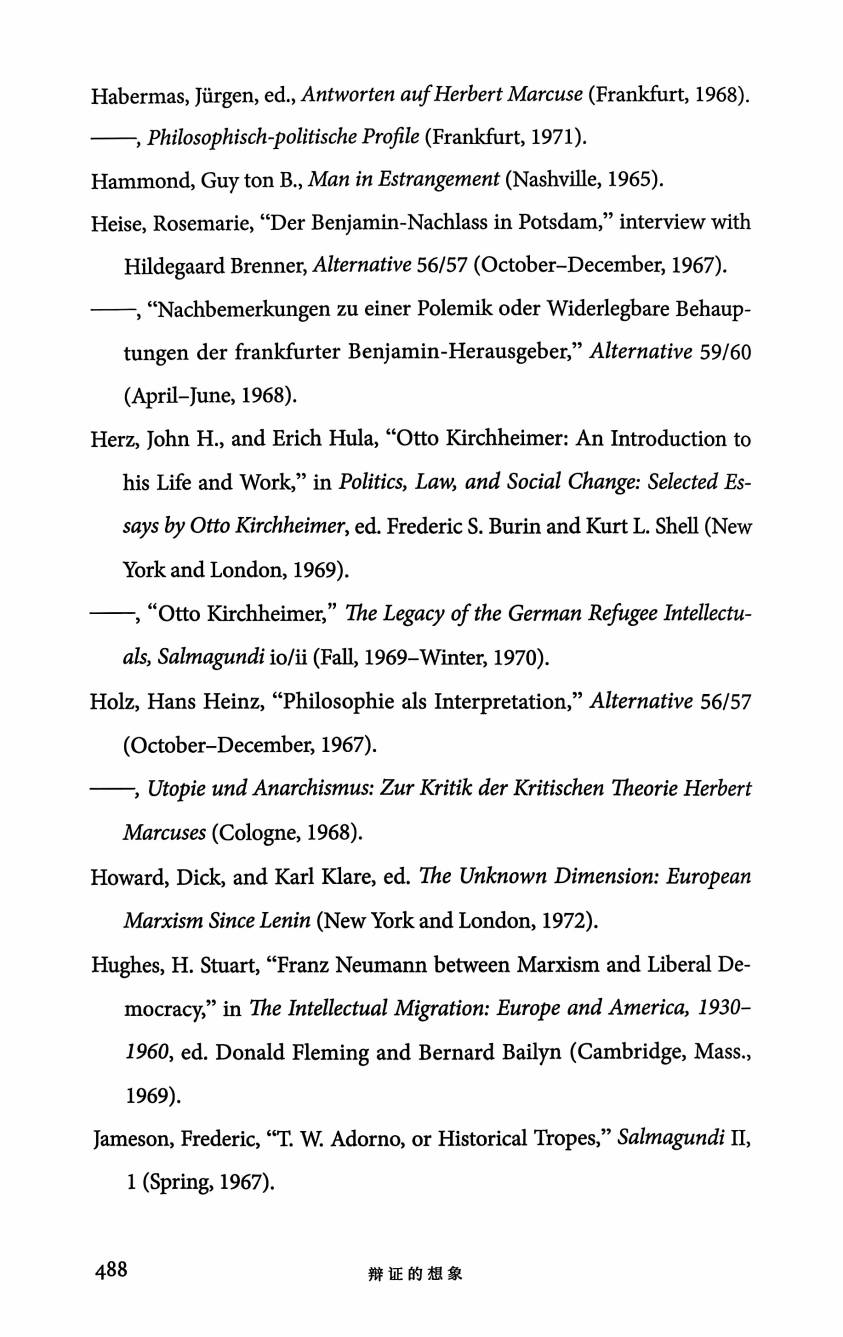 Habermas, Jürgen, ed., Antworten auf Herbert Marcuse (Frankfurt, 1968).

——, Philosophisch-politische Profile (Frankfurt, 1971).

Hammond, Guy ton B., Man in Estrangement (Nashville, 1965).

Heise, Rosemarie, "Der Benjamin-Nachlass in Potsdam," interview with Hildegaard Brenner, Alternative 56/57 (October–December, 1967).

——, "Nachbemerkungen zu einer Polemik oder Widerlegbare Behauptungen der frankfurter Benjamin-Herausgeber," Alternative 59/60 (April–June, 1968).

Herz, John H., and Erich Hula, "Otto Kirchheimer: An Introduction to his Life and Work," in Politics, Law, and Social Change: Selected Essays by Otto Kirchheimer, ed. Frederic S. Burin and Kurt L. Shell (New York and London, 1969).

——, "Otto Kirchheimer," The Legacy of the German Refugee Intellectuals, Salmagundi io/ii (Fall, 1969–Winter, 1970).

Holz, Hans Heinz, "Philosophie als Interpretation," Alternative 56/57 (October–December, 1967).

——, Utopie und Anarchismus: Zur Kritik der Kritischen Theorie Herbert Marcuses (Cologne, 1968).

Howard, Dick, and Karl Klare, ed. The Unknown Dimension: European Marxism Since Lenin (New York and London, 1972).

Hughes, H. Stuart, "Franz Neumann between Marxism and Liberal Democracy," in The Intellectual Migration: Europe and America, 1930–1960, ed. Donald Fleming and Bernard Bailyn (Cambridge, Mass., 1969).

Jameson, Frederic, "T. W. Adorno, or Historical Tropes," Salmagundi II, 1 (Spring, 1967).

488 辩证的想象